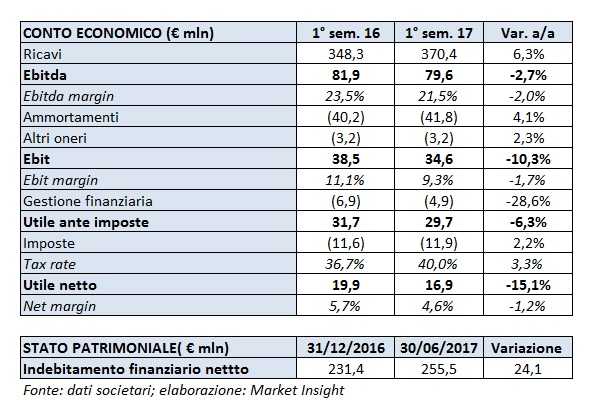 | CONTO ECONOMICO (€ mln) | 1° sem. 16 | 1° sem. 17 | Var. a/a |
|---|---|---|---|
| Ricavi | 348,3 | 370,4 | 6,3% |
| Ebitda | 81,9 | 79,6 | -2,7% |
| Ebitda margin | 23,5% | 21,5% | -2,0% |
| Ammortamenti | (40,2) | (41,8) | 4,1% |
| Altri oneri | (3,2) | (3,2) | 2,3% |
| Ebit | 38,5 | 34,6 | -10,3% |
| Ebit margin | 11,1% | 9,3% | -1,7% |
| Gestione finanziaria | (6,9) | (4,9) | -28,6% |
| Utile ante imposte | 31,7 | 29,7 | -6,3% |
| Imposte | (11,6) | (11,9) | 2,2% |
| Tax rate | 36,7% | 40,0% | 3,3% |
| Utile netto | 19,9 | 16,9 | -15,1% |
| Net margin | 5,7% | 4,6% | -1,2% |

| STATO PATRIMONIALE( € mln) | 31/12/2016 | 30/06/2017 | Variazione |
|---|---|---|---|
| Indebitamento finanziario nettto | 231,4 | 255,5 | 24,1 |

Fonte: dati societari; elaborazione: Market Insight